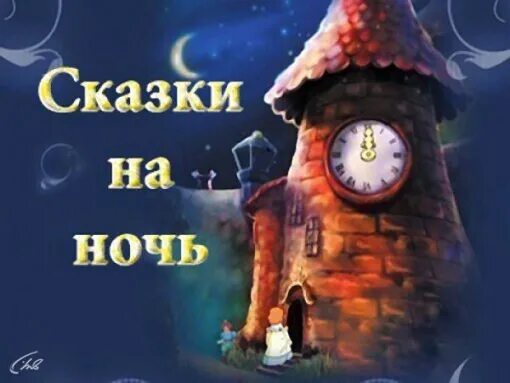 Сказки
на
ночь